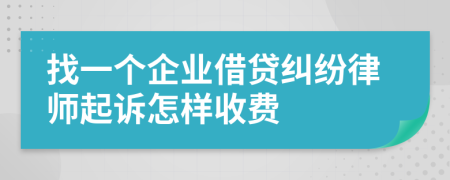 找一个企业借贷纠纷律师起诉怎样收费